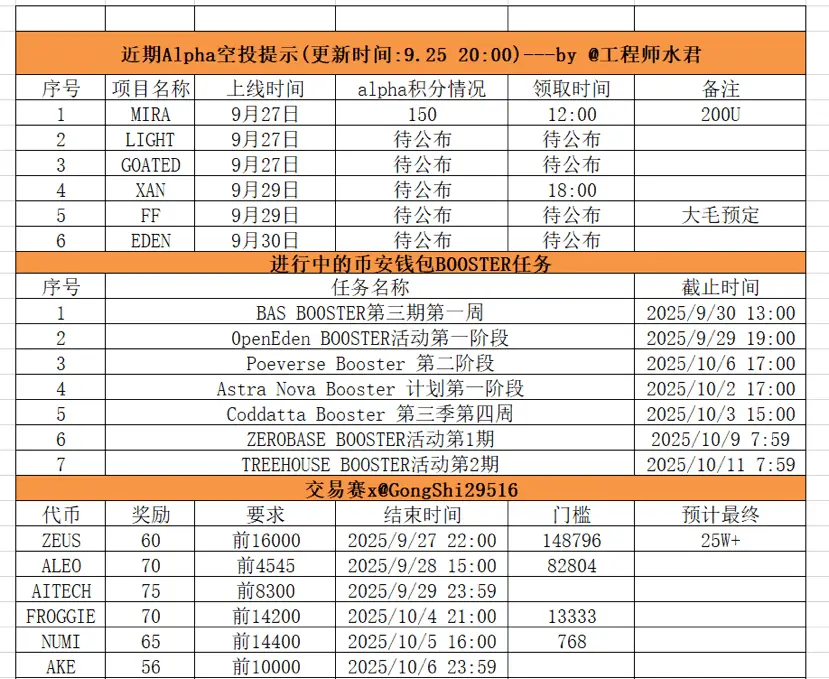 近期Alpha空投提示(更新时间:9.25 20:00)---by @工程师水君

| 序号 | 项目名称 | 上线时间 | alpha积分情况 | 领取时间 | 备注 |
|---|---|---|---|---|---|
| 1 | MIRA | 9月27日 | 150 | 12:00 | 200U |
| 2 | LIGHT | 9月27日 | 待公布 | 待公布 | |
| 3 | GOATED | 9月27日 | 待公布 | 待公布 | |
| 4 | XAN | 9月29日 | 待公布 | 18:00 | |
| 5 | FF | 9月29日 | 待公布 | 待公布 | 大毛预定 |
| 6 | EDEN | 9月30日 | 待公布 | 待公布 | |

进行中的币安钱包BOOSTER任务

| 序号 | 任务名称 | 截止时间 |
|---|---|---|
| 1 | BAS BOOSTER第三期第一周 | 2025/9/30 13:00 |
| 2 | OpenEden BOOSTER活动第一阶段 | 2025/9/29 19:00 |
| 3 | Poeverse Booster 第二阶段 | 2025/10/6 17:00 |
| 4 | Astra Nova Booster 计划第一阶段 | 2025/10/2 17:00 |
| 5 | Coddatta Booster 第三季第四周 | 2025/10/3 15:00 |
| 6 | ZEROBASE BOOSTER活动第1期 | 2025/10/9 7:59 |
| 7 | TREEHOUSE BOOSTER活动第2期 | 2025/10/11 7:59 |

交易赛x@GongShi29516

| 代币 | 奖励 | 要求 | 结束时间 | 门槛 | 预计最终 |
|---|---|---|---|---|---|
| ZEUS | 60 | 前16000 | 2025/9/27 22:00 | 148796 | 25W+ |
| ALEO | 70 | 前4545 | 2025/9/28 15:00 | 82804 | |
| AITECH | 75 | 前8300 | 2025/9/29 23:59 | | |
| FROGGIE | 70 | 前14200 | 2025/10/4 21:00 | 13333 | |
| NUMI | 65 | 前14400 | 2025/10/5 16:00 | 768 | |
| AKE | 56 | 前10000 | 2025/10/6 23:59 | | |